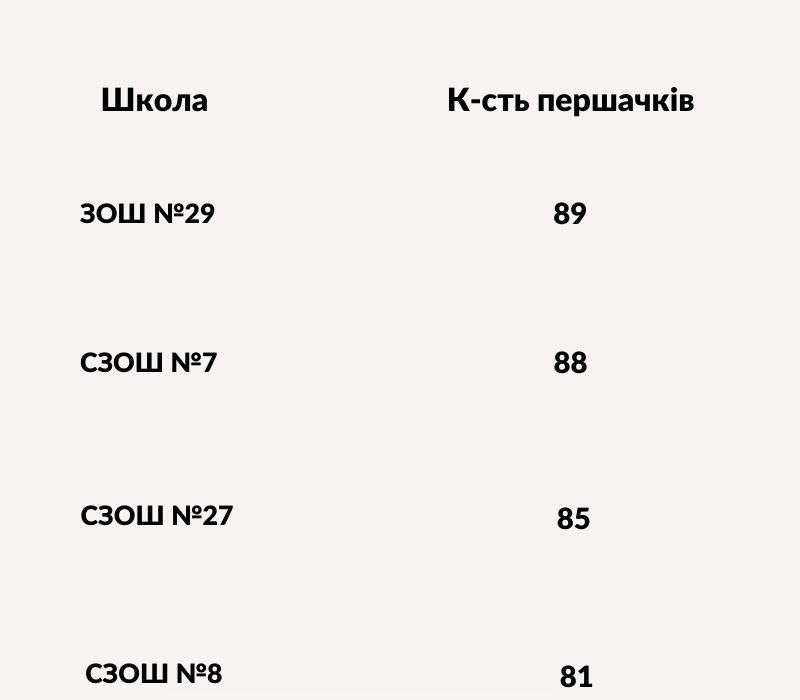 | Школа | К-сть першачків |
|---|---|
| ЗОШ №29 | 89 |
| СЗОШ №7 | 88 |
| СЗОШ №27 | 85 |
| СЗОШ №8 | 81 |